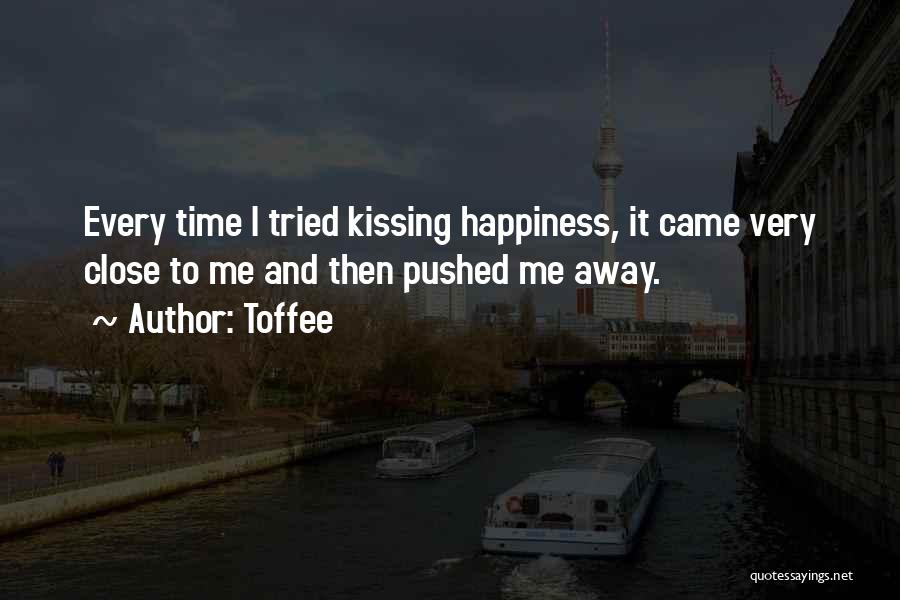 Every time I tried kissing happiness, it came very close to me and then pushed me away.

~ Author: Toffee

quotessayings.net